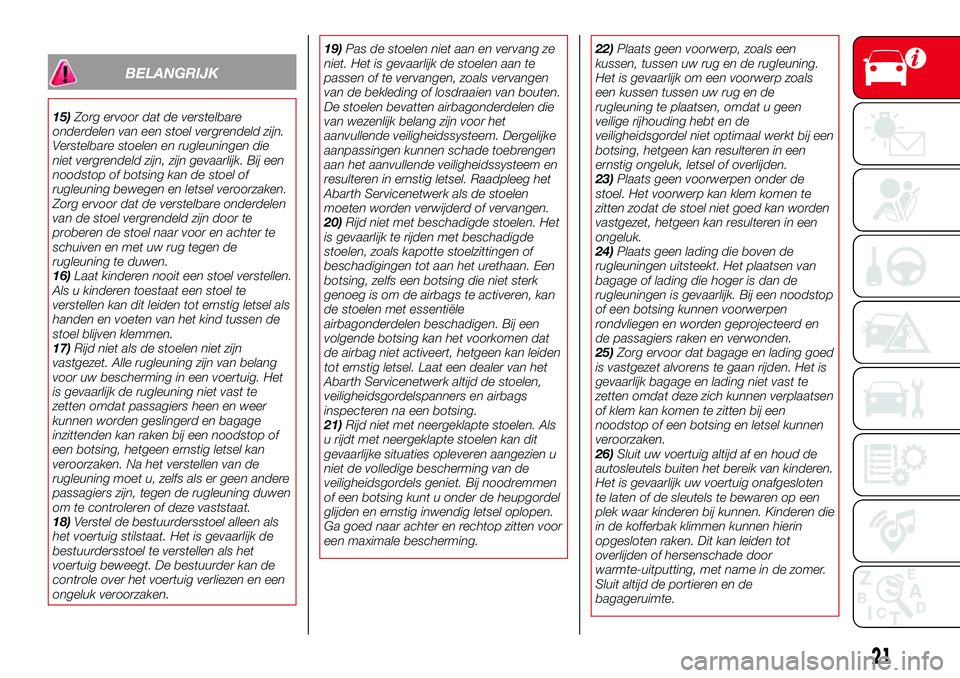 BELANGRIJK

15) Zorg ervoor dat de verstelbare onderdelen van een stoel vergrendeld zijn. Verstelbare stoelen en rugleuningen die niet vergrendeld zijn, zijn gevaarlijk. Bij een noodstop of botsing kan de stoel of rugleuning bewegen en letsel veroorzaken. Zorg ervoor dat de verstelbare onderdelen van de stoel vergrendeld zijn door te proberen de stoel naar voor en achter te schuiven en met uw rug tegen de rugleuning te duwen.
16) Laat kinderen nooit een stoel verstellen. Als u kinderen toestaat een stoel te verstellen kan dit leiden tot ernstig letsel als handen en voeten van het kind tussen de stoel blijven klemmen.
17) Rijd niet als de stoelen niet zijn vastgezet. Alle rugleuning zijn van belang voor uw bescherming in een voertuig. Het is gevaarlijk de rugleuning niet vast te zetten omdat passagiers heen en weer kunnen worden geslingerd en bagage inzittenden kan raken bij een noodstop of een botsing, hetgeen ernstig letsel kan veroorzaken. Na het verstellen van de rugleuning moet u, zelfs als er geen andere passagiers zijn, tegen de rugleuning duwen om te controleren of deze vaststaat.
18) Verstel de bestuurdersstoel alleen als het voertuig stilstaat. Het is gevaarlijk de bestuurdersstoel te verstellen als het voertuig beweegt. De bestuurder kan de controle over het voertuig verliezen en een ongeluk veroorzaken.

19) Pas de stoelen niet aan en vervang ze niet. Het is gevaarlijk de stoelen aan te passen of te vervangen, zoals vervangen van de bekleding of losdraaien van bouten. De stoelen bevatten airbagonderdelen die van wezenlijk belang zijn voor het aanvullende veiligheidssysteem. Dergelijke aanpassingen kunnen schade toebrengen aan het aanvullende veiligheidssysteem en resulteren in ernstig letsel. Raadpleeg het Abarth Servicenetwerk als de stoelen moeten worden verwijderd of vervangen.
20) Rijd niet met beschadigde stoelen. Het is gevaarlijk te rijden met beschadigde stoelen, zoals kapotte stoelzittingen of beschadigingen tot aan het urethaan. Een botsing, zelfs een botsing die niet sterk genoeg is om de airbags te activeren, kan de stoelen met essentiële airbagonderdelen beschadigen. Bij een volgende botsing kan het voorkomen dat de airbag niet activeert, hetgeen kan leiden tot ernstig letsel. Laat een dealer van het Abarth Servicenetwerk altijd de stoelen, veiligheidsgordelspanners en airbags inspecteren na een botsing.
21) Rijd niet met neergeklapte stoelen. Als u rijdt met neergeklapte stoelen kan dit gevaarlijke situaties opleveren aangezien u niet de volledige bescherming van de veiligheidsgordels geniet. Bij noodremmen of een botsing kunt u onder de heupgordel glijden en ernstig inwendig letsel oplopen. Ga goed naar achter en rechtop zitten voor een maximale bescherming.

22) Plaats geen voorwerp, zoals een kussen, tussen uw rug en de rugleuning. Het is gevaarlijk om een voorwerp zoals een kussen tussen uw rug en de rugleuning te plaatsen, omdat u geen veilige rijhouding hebt en de veiligheidsgordel niet optimaal werkt bij een botsing, hetgeen kan resulteren in een ernstig ongeluk, letsel of overlijden.
23) Plaats geen voorwerpen onder de stoel. Het voorwerp kan klem komen te zitten zodat de stoel niet goed kan worden vastgezet, hetgeen kan resulteren in een ongeluk.
24) Plaats geen lading die boven de rugleuningen uitsteekt. Het plaatsen van bagage of lading die hoger is dan de rugleuningen is gevaarlijk. Bij een noodstop of een botsing kunnen voorwerpen rondvliegen en worden geprojecteerd en de passagiers raken en verwonden.
25) Zorg ervoor dat bagage en lading goed is vastgezet alvorens te gaan rijden. Het is gevaarlijk bagage en lading niet vast te zetten omdat deze zich kunnen verplaatsen of klem kan komen te zitten bij een noodstop of een botsing en letsel kunnen veroorzaken.
26) Sluit uw voertuig altijd af en houd de autosleutels buiten het bereik van kinderen. Het is gevaarlijk uw voertuig onafgesloten te laten of de sleutels te bewaren op een plek waar kinderen bij kunnen. Kinderen die in de kofferbak klimmen kunnen hierin opgesloten raken. Dit kan leiden tot overlijden of hersenschade door warmte-uitputting, met name in de zomer. Sluit altijd de portieren en de bagageruimte.

21

carmanualsonline.info